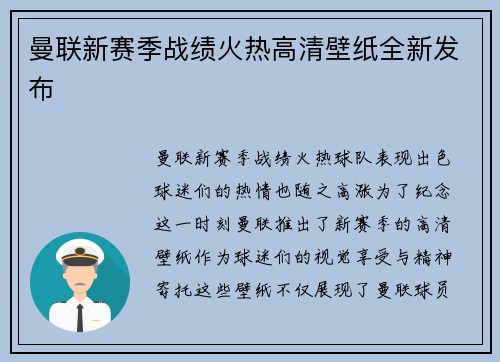 曼联新赛季战绩火热高清壁纸全新发布

曼联新赛季战绩火热球队表现出色球迷们的热情也随之高涨为了纪念这一时刻曼联推出了新赛季的高清壁纸作为球迷们的视觉享受与精神寄托这些壁纸不仅展现了曼联球员